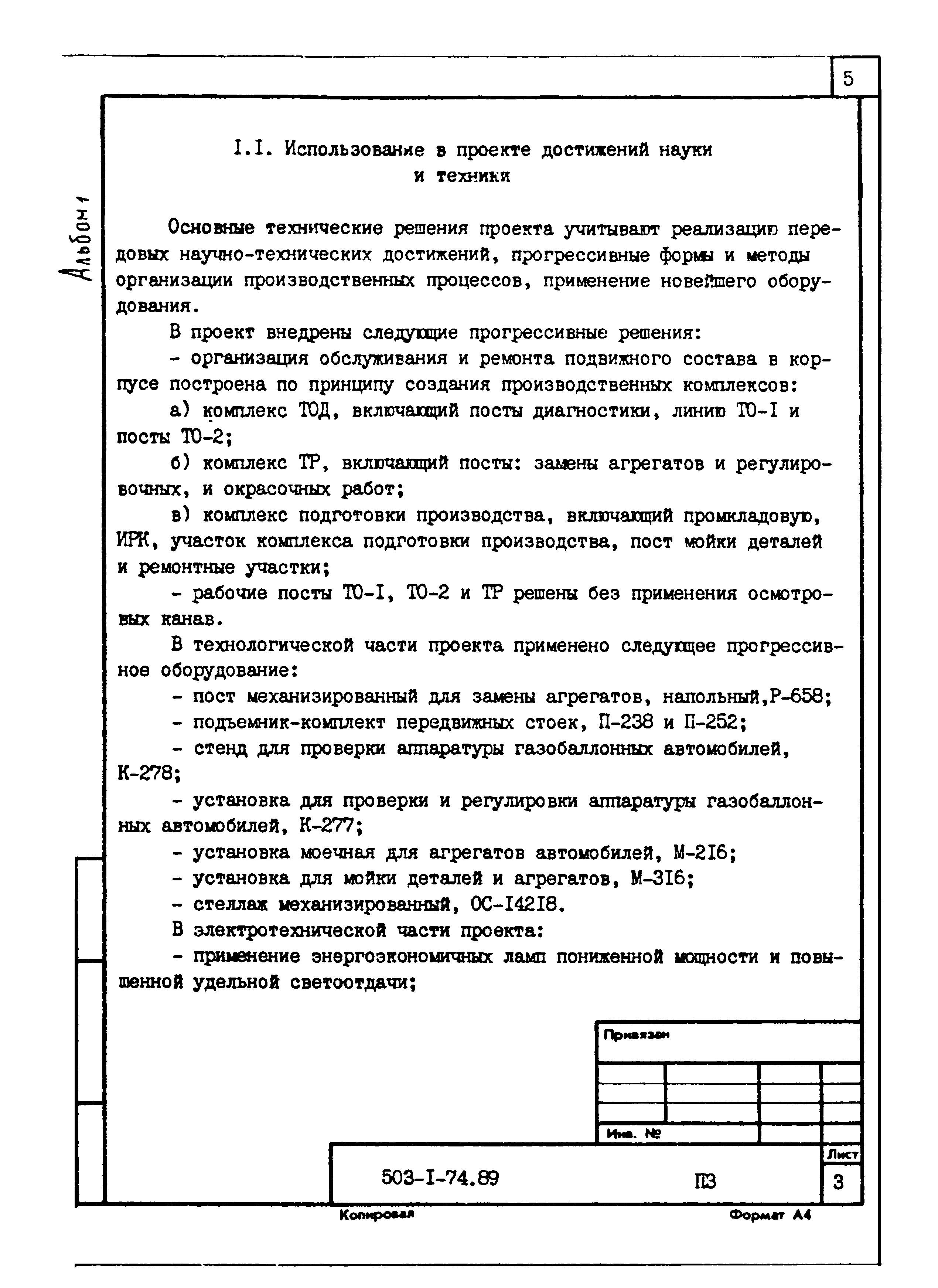 5

Альбом 1

I.I. Использование в проекте достижений науки и техники

Основные технические решения проекта учитывают реализацию передовых научно-технических достижений, прогрессивные формы и методы организации производственных процессов, применение новейшего оборудования.

В проект внедрены следующие прогрессивные решения:

- организация обслуживания и ремонта подвижного состава в корпусе построена по принципу создания производственных комплексов:

а) комплекс ТОД, включающий посты диагностики, линию ТО-I и посты ТО-2;

б) комплекс ТР, включающий посты: замены агрегатов и регулировочных, и окрасочных работ;

в) комплекс подготовки производства, включающий промкладовую, ИРК, участок комплекса подготовки производства, пост мойки деталей и ремонтные участки;

- рабочие посты ТО-I, ТО-2 и ТР решены без применения осмотровых канав.

В технологической части проекта применено следующее прогрессивное оборудование:

- пост механизированный для замены агрегатов, напольный,Р-658;

- подъемник-комплект передвижных стоек, П-238 и П-252;

- стенд для проверки аппаратуры газобаллонных автомобилей, К-278;

- установка для проверки и регулировки аппаратуры газобаллонных автомобилей, К-277;

- установка моечная для агрегатов автомобилей, М-2I6;

- установка для мойки деталей и агрегатов, М-3I6;

- стеллаж механизированный, ОС-I42I8.

В электротехнической части проекта:

- применение энергоэкономичных ламп пониженной мощности и повышенной удельной светоотдачи;

Привязан

Инв. №

503-I-74.89

ПЗ

Лист

3

Копировал

Формат А4